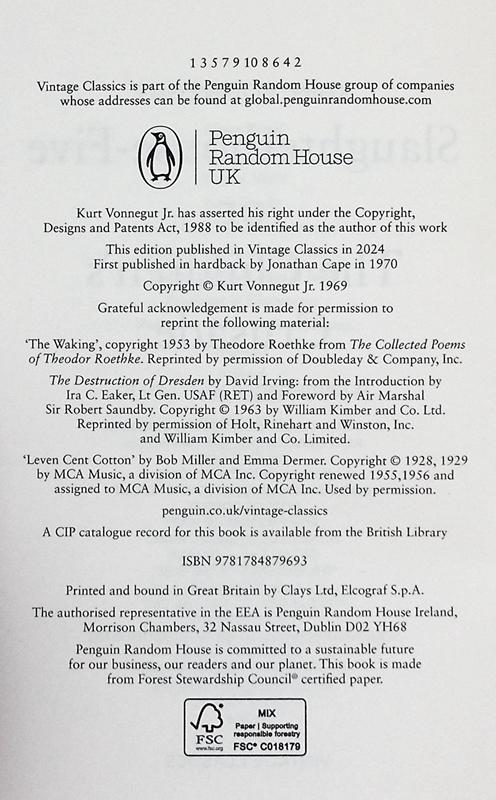 1 3 5 7 9 10 8 6 4 2

Vintage Classics is part of the Penguin Random House group of companies whose addresses can be found at global.penguinrandomhouse.com

Penguin Random House UK

Kurt Vonnegut Jr. has asserted his right under the Copyright, Designs and Patents Act, 1988 to be identified as the author of this work

This edition published in Vintage Classics in 2024
First published in hardback by Jonathan Cape in 1970

Copyright © Kurt Vonnegut Jr. 1969

Grateful acknowledgement is made for permission to reprint the following material:

'The Waking', copyright 1953 by Theodore Roethke from The Collected Poems of Theodor Roethke. Reprinted by permission of Doubleday & Company, Inc.

The Destruction of Dresden by David Irving: from the Introduction by Ira C. Eaker, Lt Gen. USAF (RET) and Foreword by Air Marshal Sir Robert Saundby. Copyright © 1963 by William Kimber and Co. Ltd. Reprinted by permission of Holt, Rinehart and Winston, Inc. and William Kimber and Co. Limited.

'Leven Cent Cotton' by Bob Miller and Emma Dermer. Copyright © 1928, 1929 by MCA Music, a division of MCA Inc. Copyright renewed 1955,1956 and assigned to MCA Music, a division of MCA Inc. Used by permission.

penguin.co.uk/vintage-classics

A CIP catalogue record for this book is available from the British Library

ISBN 9781784879693

Printed and bound in Great Britain by Clays Ltd, Elcograf S.p.A.

The authorised representative in the EEA is Penguin Random House Ireland, Morrison Chambers, 32 Nassau Street, Dublin D02 YH68

Penguin Random House is committed to a sustainable future for our business, our readers and our planet. This book is made from Forest Stewardship Council® certified paper.

FSC www.fsc.org
MIX
Paper | Supporting responsible forestry
FSC® C018179